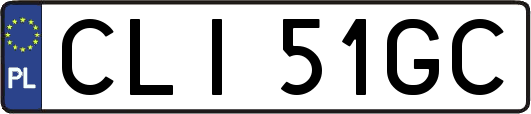 PL
CLI 51GC